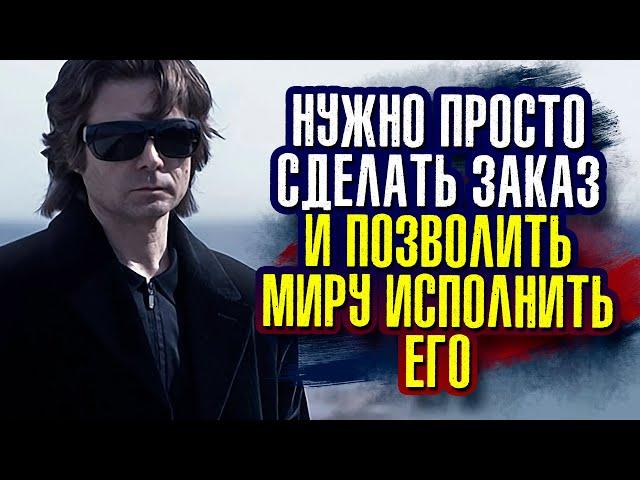 НУЖНО ПРОСТО СДЕЛАТЬ ЗАКАЗ И ПОЗВОЛИТЬ МИРУ ИСПОЛНИТЬ ЕГО